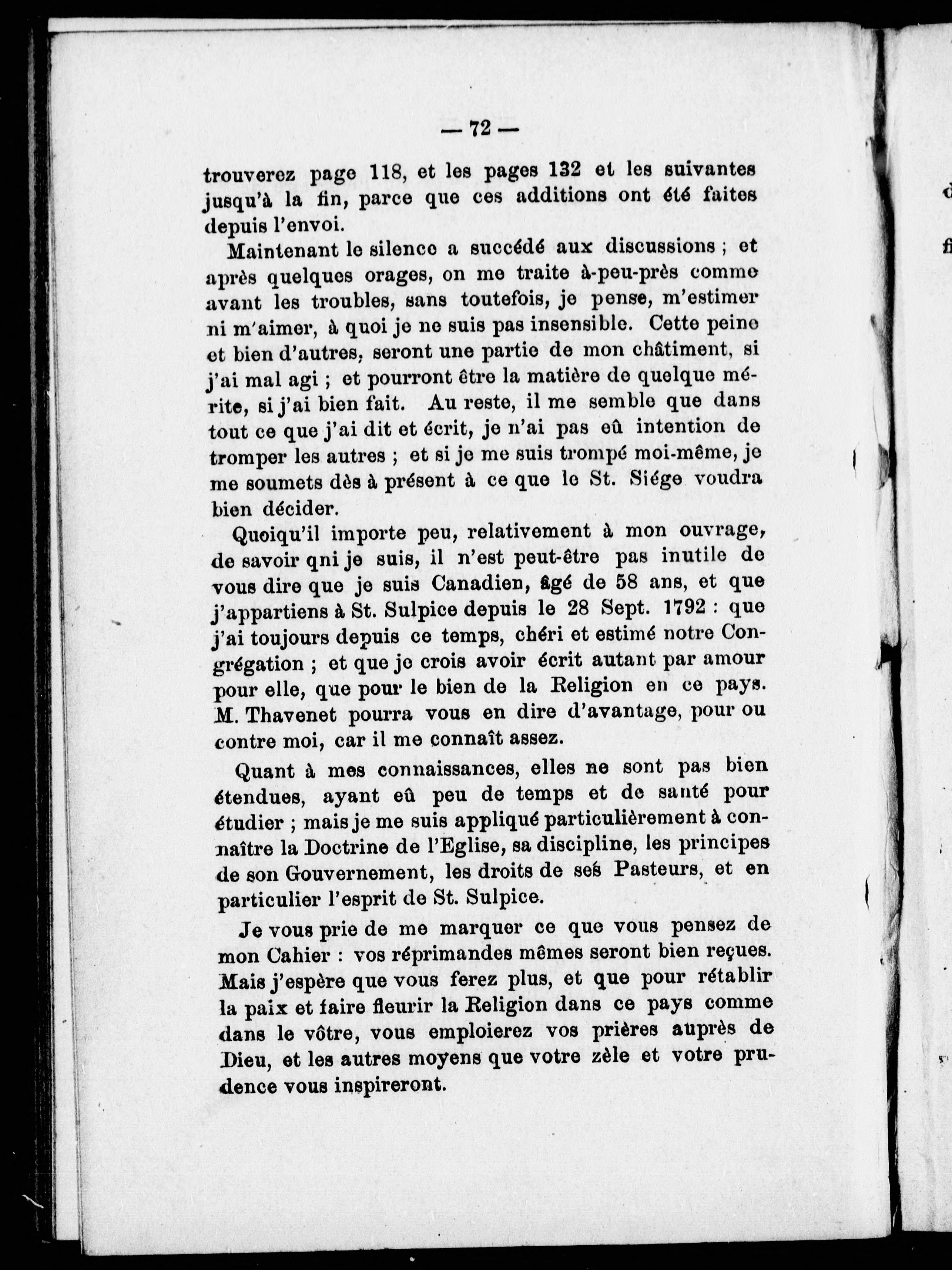 — 72 —

trouverez page 118, et les pages 132 et les suivantes jusqu'à la fin, parce que ces additions ont été faites depuis l'envoi.

Maintenant le silence a succédé aux discussions ; et après quelques orages, on me traite à-peu-près comme avant les troubles, sans toutefois, je pense, m'estimer ni m'aimer, à quoi je ne suis pas insensible. Cette peine et bien d'autres, seront une partie de mon châtiment, si j'ai mal agi ; et pourront être la matière de quelque mérite, si j'ai bien fait. Au reste, il me semble que dans tout ce que j'ai dit et écrit, je n'ai pas eû intention de tromper les autres ; et si je me suis trompé moi-même, je me soumets dès à présent à ce que le St. Siége voudra bien décider.

Quoiqu'il importe peu, relativement à mon ouvrage, de savoir qni je suis, il n'est peut-être pas inutile de vous dire que je suis Canadien, âgé de 58 ans, et que j'appartiens à St. Sulpice depuis le 28 Sept. 1792 : que j'ai toujours depuis ce temps, chéri et estimé notre Congrégation ; et que je crois avoir écrit autant par amour pour elle, que pour le bien de la Religion en ce pays. M. Thavenet pourra vous en dire d'avantage, pour ou contre moi, car il me connaît assez.

Quant à mes connaissances, elles ne sont pas bien étendues, ayant eû peu de temps et de santé pour étudier ; mais je me suis appliqué particulièrement à connaître la Doctrine de l'Eglise, sa discipline, les principes de son Gouvernement, les droits de ses Pasteurs, et en particulier l'esprit de St. Sulpice.

Je vous prie de me marquer ce que vous pensez de mon Cahier : vos réprimandes mêmes seront bien reçues. Mais j'espère que vous ferez plus, et que pour rétablir la paix et faire fleurir la Religion dans ce pays comme dans le vôtre, vous emploierez vos prières auprès de Dieu, et les autres moyens que votre zèle et votre prudence vous inspireront.